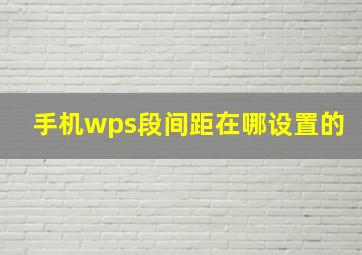 手机wps段间距在哪设置的